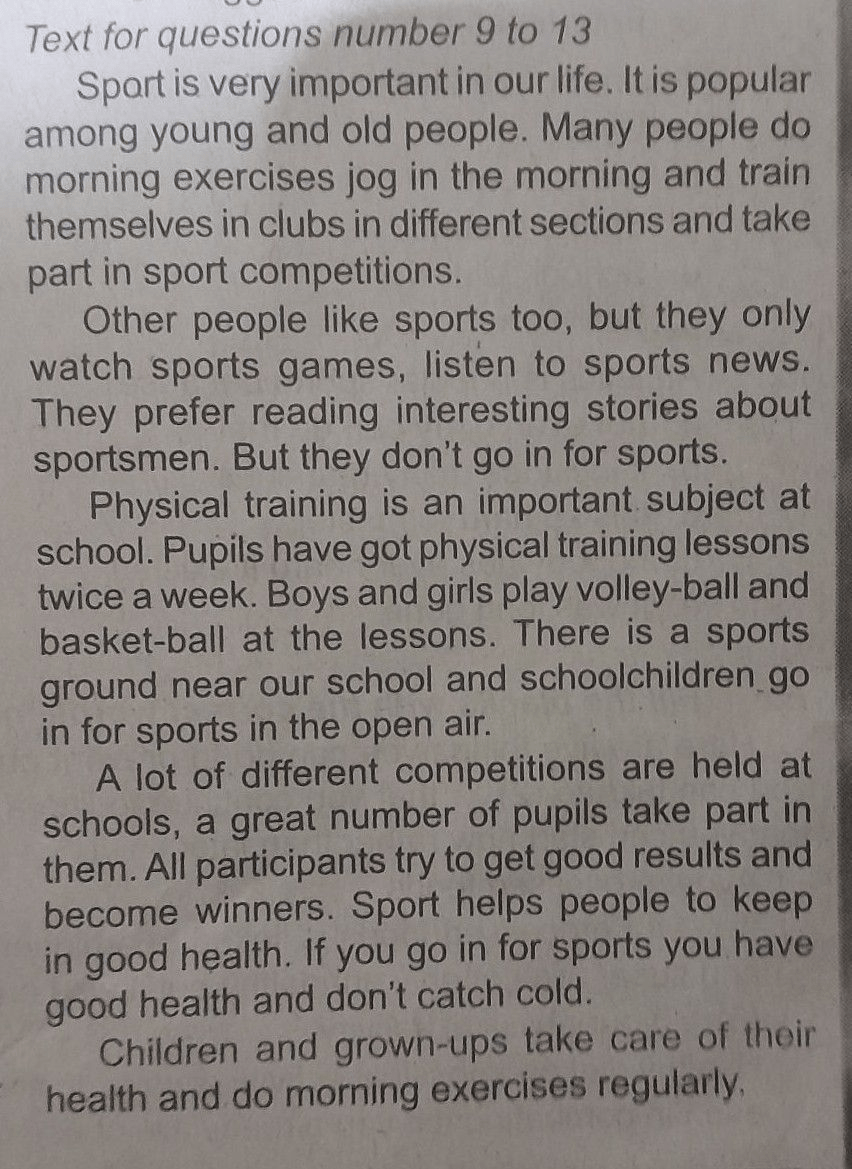 Text for questions number 9 to 13

Sport is very important in our life. It is popular among young and old people. Many people do morning exercises jog in the morning and train themselves in clubs in different sections and take part in sport competitions.

Other people like sports too, but they only watch sports games, listen to sports news. They prefer reading interesting stories about sportsmen. But they don't go in for sports.

Physical training is an important subject at school. Pupils have got physical training lessons twice a week. Boys and girls play volley-ball and basket-ball at the lessons. There is a sports ground near our school and schoolchildren go in for sports in the open air.

A lot of different competitions are held at schools, a great number of pupils take part in them. All participants try to get good results and become winners. Sport helps people to keep in good health. If you go in for sports you have good health and don't catch cold.

Children and grown-ups take care of their health and do morning exercises regularly.